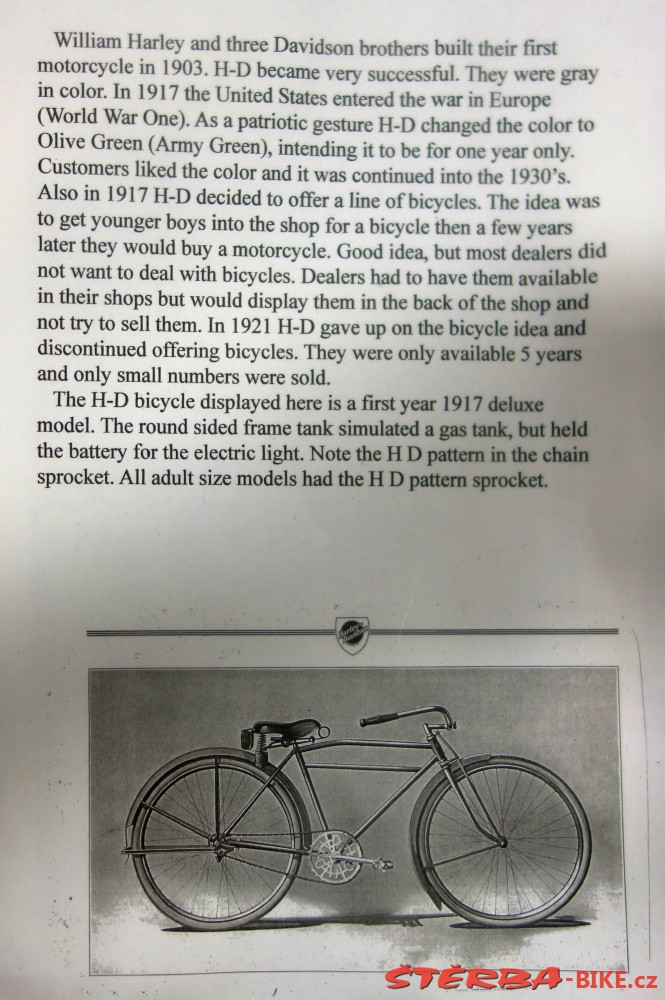 William Harley and three Davidson brothers built their first motorcycle in 1903. H-D became very successful. They were gray in color. In 1917 the United States entered the war in Europe (World War One). As a patriotic gesture H-D changed the color to Olive Green (Army Green), intending it to be for one year only. Customers liked the color and it was continued into the 1930's. Also in 1917 H-D decided to offer a line of bicycles. The idea was to get younger boys into the shop for a bicycle then a few years later they would buy a motorcycle. Good idea, but most dealers did not want to deal with bicycles. Dealers had to have them available in their shops but would display them in the back of the shop and not try to sell them. In 1921 H-D gave up on the bicycle idea and discontinued offering bicycles. They were only available 5 years and only small numbers were sold.

The H-D bicycle displayed here is a first year 1917 deluxe model. The round sided frame tank simulated a gas tank, but held the battery for the electric light. Note the H D pattern in the chain sprocket. All adult size models had the H D pattern sprocket.

ŠTĚRBA-BIKE.cz